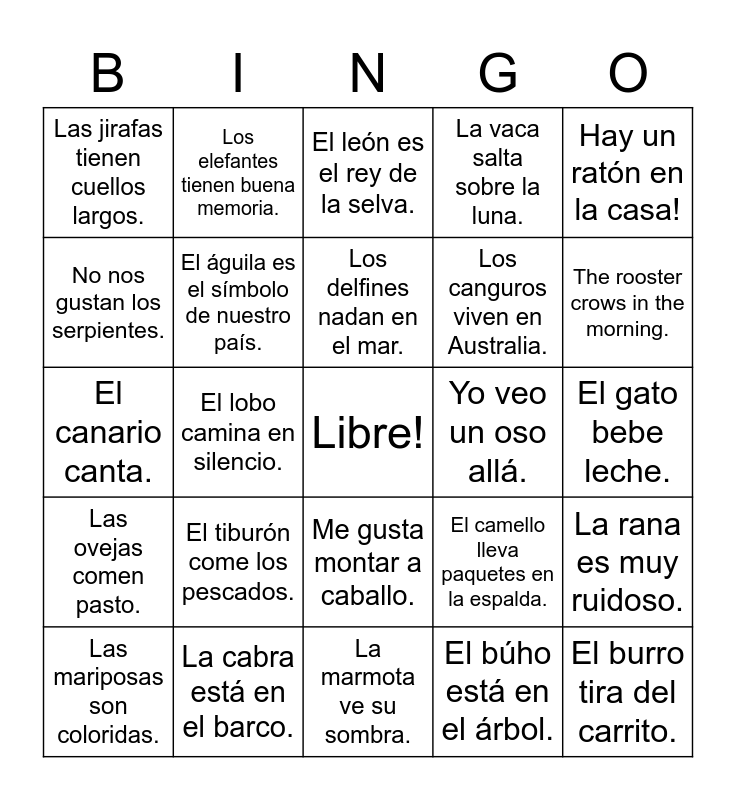 | B | I | N | G | O |
|---|---|---|---|---|
| Las jirafas tienen cuellos largos. | Los elefantes tienen buena memoria. | El león es el rey de la selva. | La vaca salta sobre la luna. | Hay un ratón en la casa! |
| No nos gustan los serpientes. | El águila es el símbolo de nuestro país. | Los delfines nadan en el mar. | Los canguros viven en Australia. | The rooster crows in the morning. |
| El canario canta. | El lobo camina en silencio. | Libre! | Yo veo un oso allá. | El gato bebe leche. |
| Las ovejas comen pasto. | El tiburón come los pescados. | Me gusta montar a caballo. | El camello lleva paquetes en la espalda. | La rana es muy ruidoso. |
| Las mariposas son coloridas. | La cabra está en el barco. | La marmota ve su sombra. | El búho está en el árbol. | El burro tira del carrito. |